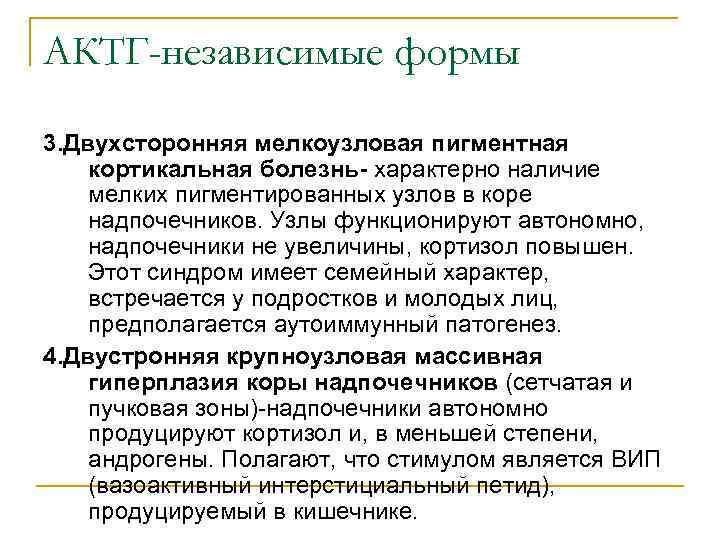 АКТГ-независимые формы

3.Двухсторонняя мелкоузловая пигментная кортикальная болезнь- характерно наличие мелких пигментированных узлов в коре надпочечников. Узлы функционируют автономно, надпочечники не увеличины, кортизол повышен. Этот синдром имеет семейный характер, встречается у подростков и молодых лиц, предполагается аутоиммунный патогенез.

4.Двустронняя крупноузловая массивная гиперплазия коры надпочечников (сетчатая и пучковая зоны)-надпочечники автономно продуцируют кортизол и, в меньшей степени, андрогены. Полагают, что стимулом является ВИП (вазоактивный интерстициальный петид), продуцируемый в кишечнике.